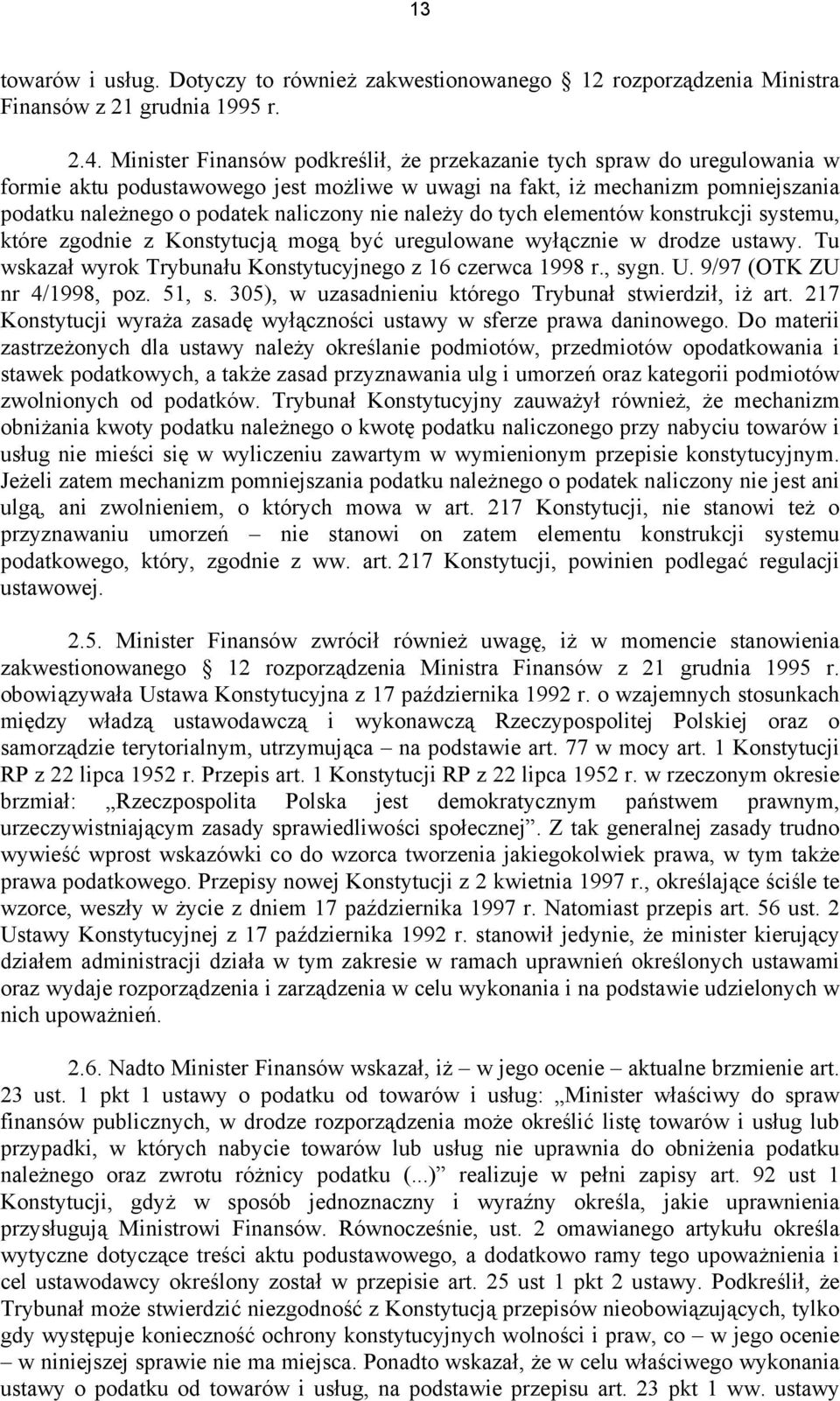 13

towarów i usług. Dotyczy to również zakwestionowanego  12 rozporządzenia Ministra Finansów z 21 grudnia 1995 r.

2.4. Minister Finansów podkreślił, że przekazanie tych spraw do uregulowania w formie aktu podustawowego jest możliwe w uwagi na fakt, iż mechanizm pomniejszania podatku należnego o podatek naliczony nie należy do tych elementów konstrukcji systemu, które zgodnie z Konstytucją mogą być uregulowane wyłącznie w drodze ustawy. Tu wskazał wyrok Trybunału Konstytucyjnego z 16 czerwca 1998 r., sygn. U. 9/97 (OTK ZU nr 4/1998, poz. 51, s. 305), w uzasadnieniu którego Trybunał stwierdził, iż art. 217 Konstytucji wyraża zasadę wyłączności ustawy w sferze prawa daninowego. Do materii zastrzeżonych dla ustawy należy określanie podmiotów, przedmiotów opodatkowania i stawek podatkowych, a także zasad przyznawania ulg i umorzeń oraz kategorii podmiotów zwolnionych od podatków. Trybunał Konstytucyjny zauważył również, że mechanizm obniżania kwoty podatku należnego o kwotę podatku naliczonego przy nabyciu towarów i usług nie mieści się w wyliczeniu zawartym w wymienionym przepisie konstytucyjnym. Jeżeli zatem mechanizm pomniejszania podatku należnego o podatek naliczony nie jest ani ulgą, ani zwolnieniem, o których mowa w art. 217 Konstytucji, nie stanowi też o przyznawaniu umorzeń – nie stanowi on zatem elementu konstrukcji systemu podatkowego, który, zgodnie z ww. art. 217 Konstytucji, powinien podlegać regulacji ustawowej.

2.5. Minister Finansów zwrócił również uwagę, iż w momencie stanowienia zakwestionowanego  12 rozporządzenia Ministra Finansów z 21 grudnia 1995 r. obowiązywała Ustawa Konstytucyjna z 17 października 1992 r. o wzajemnych stosunkach między władzą ustawodawczą i wykonawczą Rzeczypospolitej Polskiej oraz o samorządzie terytorialnym, utrzymująca – na podstawie art. 77 w mocy art. 1 Konstytucji RP z 22 lipca 1952 r. Przepis art. 1 Konstytucji RP z 22 lipca 1952 r. w rzeczonym okresie brzmiał: „Rzeczpospolita Polska jest demokratycznym państwem prawnym, urzeczywistniającym zasady sprawiedliwości społecznej”. Z tak generalnej zasady trudno wywieść wprost wskazówki co do wzorca tworzenia jakiegokolwiek prawa, w tym także prawa podatkowego. Przepisy nowej Konstytucji z 2 kwietnia 1997 r., określające ściśle te wzorce, weszły w życie z dniem 17 października 1997 r. Natomiast przepis art. 56 ust. 2 Ustawy Konstytucyjnej z 17 października 1992 r. stanowił jedynie, że minister kierujący działem administracji działa w tym zakresie w ramach uprawnień określonych ustawami oraz wydaje rozporządzenia i zarządzenia w celu wykonania i na podstawie udzielonych w nich upoważnień.

2.6. Nadto Minister Finansów wskazał, iż – w jego ocenie – aktualne brzmienie art. 23 ust. 1 pkt 1 ustawy o podatku od towarów i usług: „Minister właściwy do spraw finansów publicznych, w drodze rozporządzenia może określić listę towarów i usług lub przypadki, w których nabycie towarów lub usług nie uprawnia do obniżenia podatku należnego oraz zwrotu różnicy podatku (...)” realizuje w pełni zapisy art. 92 ust 1 Konstytucji, gdyż w sposób jednoznaczny i wyraźny określa, jakie uprawnienia przysługują Ministrowi Finansów. Równocześnie, ust. 2 omawianego artykułu określa wytyczne dotyczące treści aktu podustawowego, a dodatkowo ramy tego upoważnienia i cel ustawodawcy określony został w przepisie art. 25 ust 1 pkt 2 ustawy. Podkreślił, że Trybunał może stwierdzić niezgodność z Konstytucją przepisów nieobowiązujących, tylko gdy występuje konieczność ochrony konstytucyjnych wolności i praw, co – w jego ocenie – w niniejszej sprawie nie ma miejsca. Ponadto wskazał, że w celu właściwego wykonania ustawy o podatku od towarów i usług, na podstawie przepisu art. 23 pkt 1 ww. ustawy